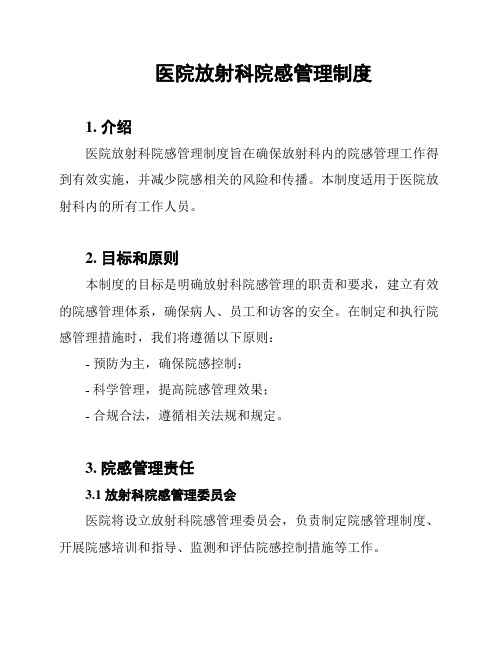 医院放射科院感管理制度

1. 介绍

医院放射科院感管理制度旨在确保放射科内的院感管理工作得到有效实施，并减少院感相关的风险和传播。本制度适用于医院放射科内的所有工作人员。

2. 目标和原则

本制度的目标是明确放射科院感管理的职责和要求，建立有效的院感管理体系，确保病人、员工和访客的安全。在制定和执行院感管理措施时，我们将遵循以下原则：

- 预防为主，确保院感控制；

- 科学管理，提高院感管理效果；

- 合规合法，遵循相关法规和规定。

3. 院感管理责任

3.1 放射科院感管理委员会

医院将设立放射科院感管理委员会，负责制定院感管理制度、开展院感培训和指导、监测和评估院感控制措施等工作。